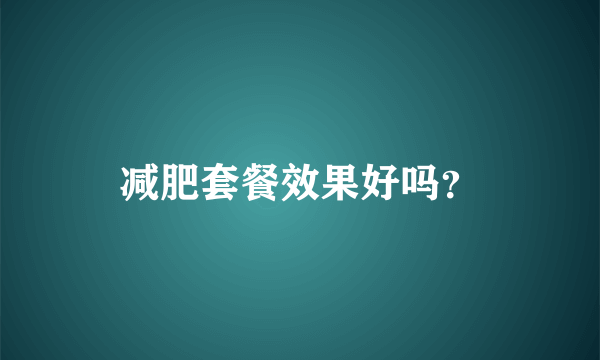 减肥套餐效果好吗?